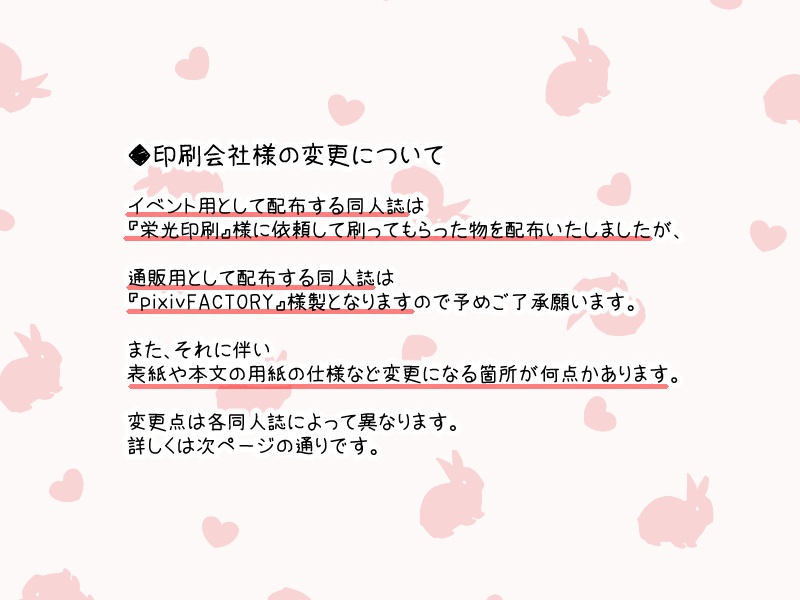 ◆印刷会社様の変更について

イベント用として配布する同人誌は
『栄光印刷』様に依頼して刷ってもらった物を配布いたしましたが、

通販用として配布する同人誌は
『pixivFACTORY』様製となりますので予めご了承願います。

また、それに伴い
表紙や本文の用紙の仕様など変更になる箇所が何点かあります。

変更点は各同人誌によって異なります。
詳しくは次ページの通りです。